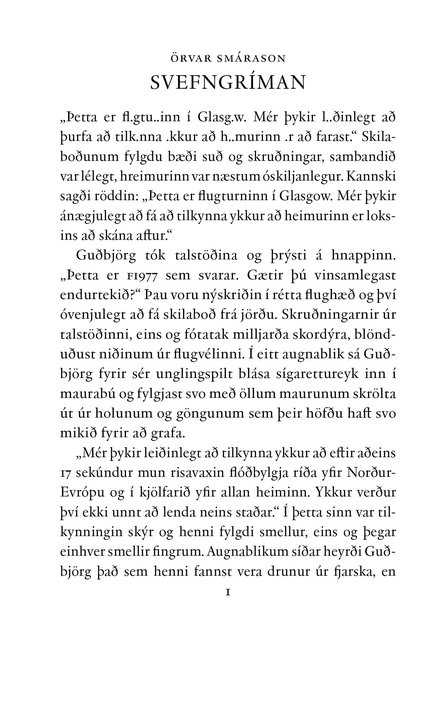 ÖRVAR SMÁRASON

SVEFNGRÍMAN

„Þetta er fl.gtu..inn í Glasg.w. Mér þykir l..ðinlegt að þurfa að tilk.nna .kkur að h..murinn .r að farast.“ Skilaboðunum fylgdu bæði suð og skruðningar, sambandið var lélegt, hreimurinn var næstum óskiljanlegur. Kannski sagði röddin: „Þetta er flugturninn í Glasgow. Mér þykir ánægjulegt að fá að tilkynna ykkur að heimurinn er loksins að skána aftur.“

Guðbjörg tók talstöðina og þrýsti á hnappinn. „Þetta er FI977 sem svarar. Gætir þú vinsamlegast endurtekið?“ Þau voru nýskriðin í rétta flughæð og því óvenjulegt að fá skilaboð frá jörðu. Skruðningarnir úr talstöðinni, eins og fótatak milljarða skordýra, blönduðust niðinum úr flugvélinni. Í eitt augnablik sá Guðbjörg fyrir sér unglingspilt blása sígarettureyk inn í maurabú og fylgjast svo með öllum maurunum skrölta út úr holunum og göngunum sem þeir höfðu haft svo mikið fyrir að grafa.

„Mér þykir leiðinlegt að tilkynna ykkur að eftir aðeins 17 sekúndur mun risavaxin flóðbylgja ríða yfir Norður-Evrópu og í kjölfarið yfir allan heiminn. Ykkur verður því ekki unnt að lenda neins staðar.“ Í þetta sinn var tilkynningin skýr og henni fylgdi smellur, eins og þegar einhver smellir fingrum. Augnablikum síðar heyrði Guðbjörg það sem henni fannst vera drunur úr fjarska, en

1